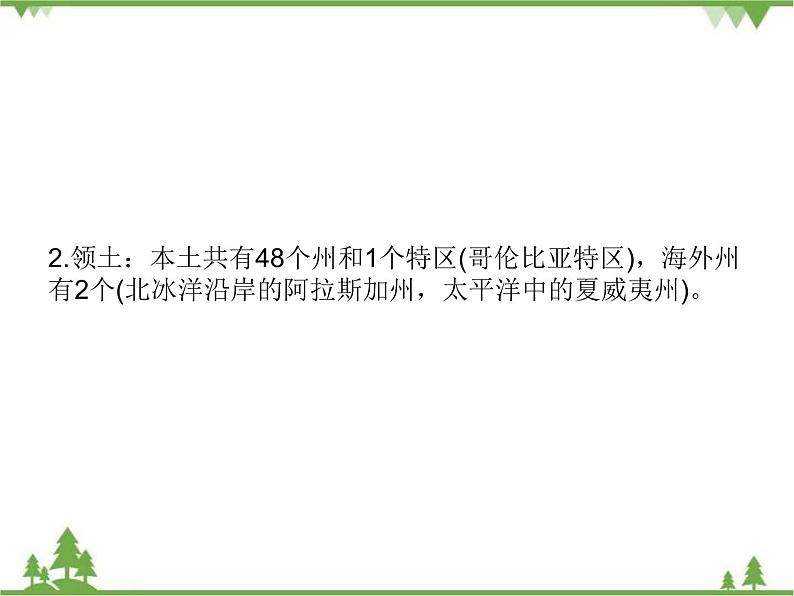 2.领土：本土共有48个州和1个特区(哥伦比亚特区)，海外州有2个(北冰洋沿岸的阿拉斯加州，太平洋中的夏威夷州)。